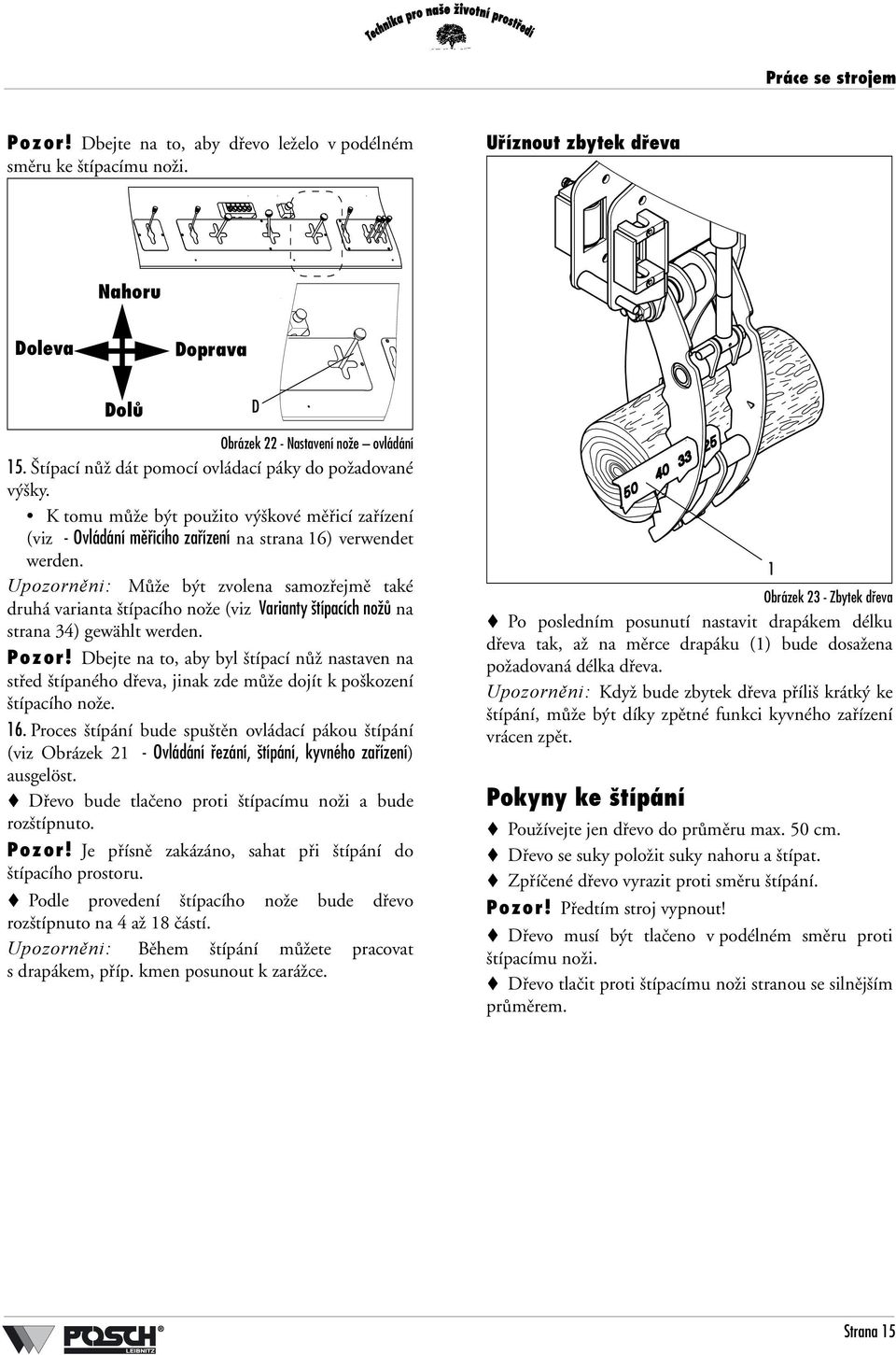 Technika pro naše životní prostředí

Práce se strojem

Pozor! Dbejte na to, aby dřevo leželo v podélném směru ke štípacímu noži.

Nahoru

Doleva

Doprava

Dolů

D

Obrázek 22 - Nastavení nože – ovládání

15. Štípací nůž dát pomocí ovládací páky do požadované výšky.

• K tomu může být použito výškové měřicí zařízení (viz - Ovládání měřicího zařízení na strana 16) verwendet werden.

Upozorněni: Může být zvolena samozřejmě také druhá varianta štípacího nože (viz Varianty štípacích nožů na strana 34) gewählt werden.

Pozor! Dbejte na to, aby byl štípací nůž nastaven na střed štípaného dřeva, jinak zde může dojít k poškození štípacího nože.

16. Proces štípání bude spuštěn ovládací pákou štípání (viz Obrázek 21 - Ovládání řezání, štípání, kyvného zařízení) ausgelöst.

♦ Dřevo bude tlačeno proti štípacímu noži a bude rozštípnuto.

Pozor! Je přísně zakázáno, sahat při štípání do štípacího prostoru.

♦ Podle provedení štípacího nože bude dřevo rozštípnuto na 4 až 18 částí.

Upozorněni: Během štípání můžete pracovat s drapákem, příp. kmen posunout k zarážce.

Uříznout zbytek dřeva

50 40 33 25

1

Obrázek 23 - Zbytek dřeva

♦ Po posledním posunutí nastavit drapákem délku dřeva tak, až na měrce drapáku (1) bude dosažena požadovaná délka dřeva.

Upozorněni: Když bude zbytek dřeva příliš krátký ke štípání, může být díky zpětné funkci kyvného zařízení vrácen zpět.

Pokyny ke štípání

♦ Používejte jen dřevo do průměru max. 50 cm.

♦ Dřevo se suky položit suky nahoru a štípat.

♦ Zpříčené dřevo vyrazit proti směru štípání.

Pozor! Předtím stroj vypnout!

♦ Dřevo musí být tlačeno v podélném směru proti štípacímu noži.

♦ Dřevo tlačit proti štípacímu noži stranou se silnějším průměrem.

POSCH LEIBNITZ

Strana 15